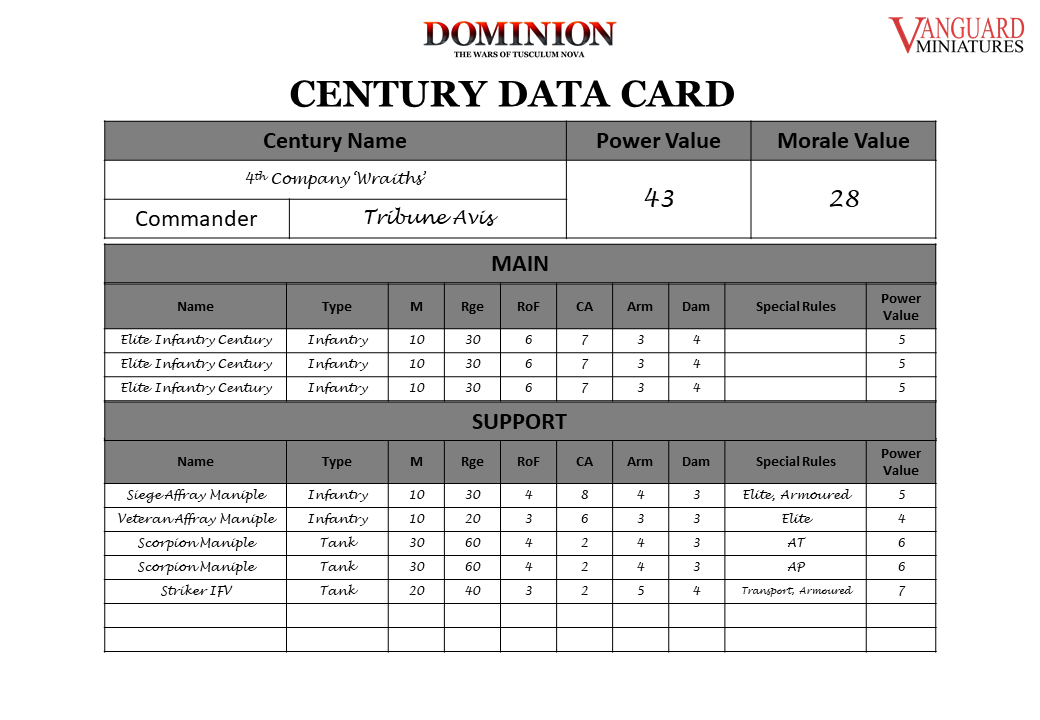 DOMINION
THE WARS OF TUSCULUM NOVA

VANGUARD MINIATURES

CENTURY DATA CARD

| Century Name | | Power Value | Morale Value |
|---|---|---|---|
| 4th Company 'Wraiths' | | 43 | 28 |
| Commander | Tribune Avis | | |

MAIN

| Name | Type | M | Rge | RoF | CA | Arm | Dam | Special Rules | Power Value |
|---|---|---|---|---|---|---|---|---|---|
| Elite Infantry Century | Infantry | 10 | 30 | 6 | 7 | 3 | 4 | | 5 |
| Elite Infantry Century | Infantry | 10 | 30 | 6 | 7 | 3 | 4 | | 5 |
| Elite Infantry Century | Infantry | 10 | 30 | 6 | 7 | 3 | 4 | | 5 |

SUPPORT

| Name | Type | M | Rge | RoF | CA | Arm | Dam | Special Rules | Power Value |
|---|---|---|---|---|---|---|---|---|---|
| Siege Affray Maniple | Infantry | 10 | 30 | 4 | 8 | 4 | 3 | Elite, Armoured | 5 |
| Veteran Affray Maniple | Infantry | 10 | 20 | 3 | 6 | 3 | 3 | Elite | 4 |
| Scorpion Maniple | Tank | 30 | 60 | 4 | 2 | 4 | 3 | AT | 6 |
| Scorpion Maniple | Tank | 30 | 60 | 4 | 2 | 4 | 3 | AP | 6 |
| Striker IFV | Tank | 20 | 40 | 3 | 2 | 5 | 4 | Transport, Armoured | 7 |
| | | | | | | | | | |
| | | | | | | | | | |